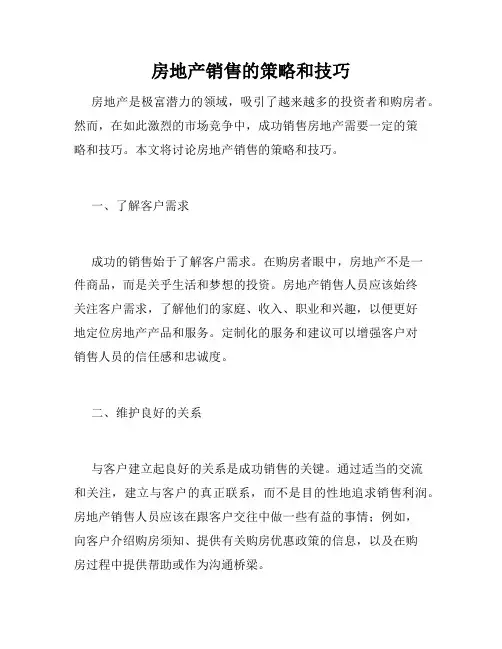 房地产销售的策略和技巧

房地产是极富潜力的领域，吸引了越来越多的投资者和购房者。然而，在如此激烈的市场竞争中，成功销售房地产需要一定的策略和技巧。本文将讨论房地产销售的策略和技巧。

一、了解客户需求

成功的销售始于了解客户需求。在购房者眼中，房地产不是一件商品，而是关乎生活和梦想的投资。房地产销售人员应该始终关注客户需求，了解他们的家庭、收入、职业和兴趣，以便更好地定位房地产产品和服务。定制化的服务和建议可以增强客户对销售人员的信任感和忠诚度。

二、维护良好的关系

与客户建立起良好的关系是成功销售的关键。通过适当的交流和关注，建立与客户的真正联系，而不是目的性地追求销售利润。房地产销售人员应该在跟客户交往中做一些有益的事情；例如，向客户介绍购房须知、提供有关购房优惠政策的信息，以及在购房过程中提供帮助或作为沟通桥梁。